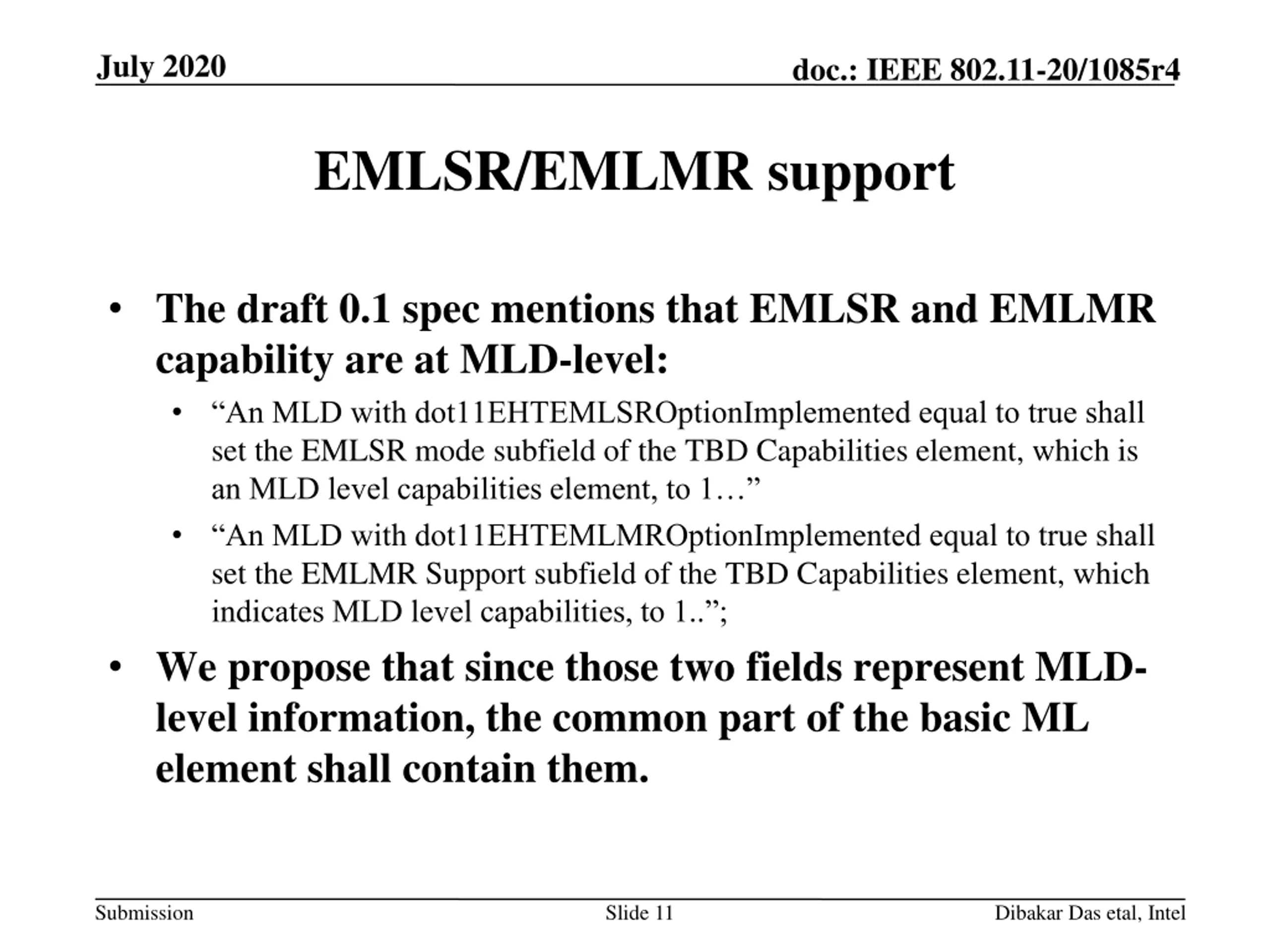 July 2020

doc.: IEEE 802.11-20/1085r4

EMLSR/EMLMR support

• The draft 0.1 spec mentions that EMLSR and EMLMR capability are at MLD-level:
  • “An MLD with dot11EHTEMLSROptionImplemented equal to true shall set the EMLSR mode subfield of the TBD Capabilities element, which is an MLD level capabilities element, to 1…”
  • “An MLD with dot11EHTEMLMROptionImplemented equal to true shall set the EMLMR Support subfield of the TBD Capabilities element, which indicates MLD level capabilities, to 1..”;
• We propose that since those two fields represent MLD-level information, the common part of the basic ML element shall contain them.

Submission

Slide 11

Dibakar Das etal, Intel